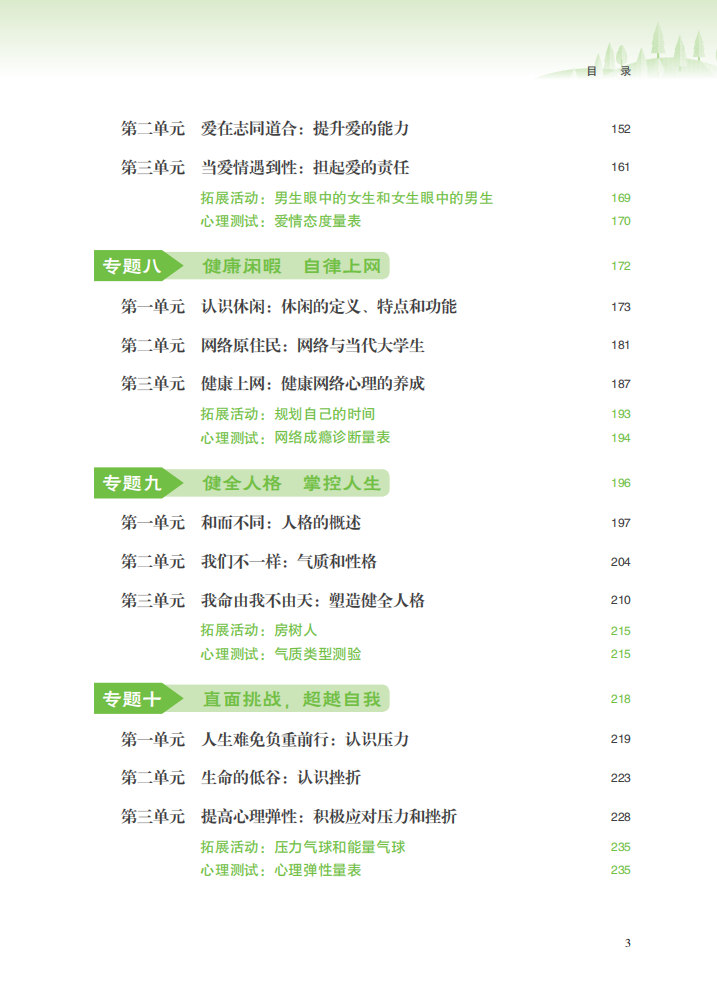 目　录

第二单元　爱在志同道合：提升爱的能力 152

第三单元　当爱情遇到性：担起爱的责任 161

拓展活动：男生眼中的女生和女生眼中的男生 169

心理测试：爱情态度量表 170

专题八　健康闲暇　自律上网 172

第一单元　认识休闲：休闲的定义、特点和功能 173

第二单元　网络原住民：网络与当代大学生 181

第三单元　健康上网：健康网络心理的养成 187

拓展活动：规划自己的时间 193

心理测试：网络成瘾诊断量表 194

专题九　健全人格　掌控人生 196

第一单元　和而不同：人格的概述 197

第二单元　我们不一样：气质和性格 204

第三单元　我命由我不由天：塑造健全人格 210

拓展活动：房树人 215

心理测试：气质类型测验 215

专题十　直面挑战，超越自我 218

第一单元　人生难免负重前行：认识压力 219

第二单元　生命的低谷：认识挫折 223

第三单元　提高心理弹性：积极应对压力和挫折 228

拓展活动：压力气球和能量气球 235

心理测试：心理弹性量表 235

3